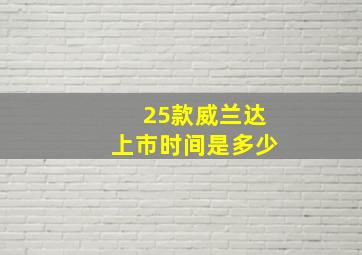 25款威兰达
上市时间是多少